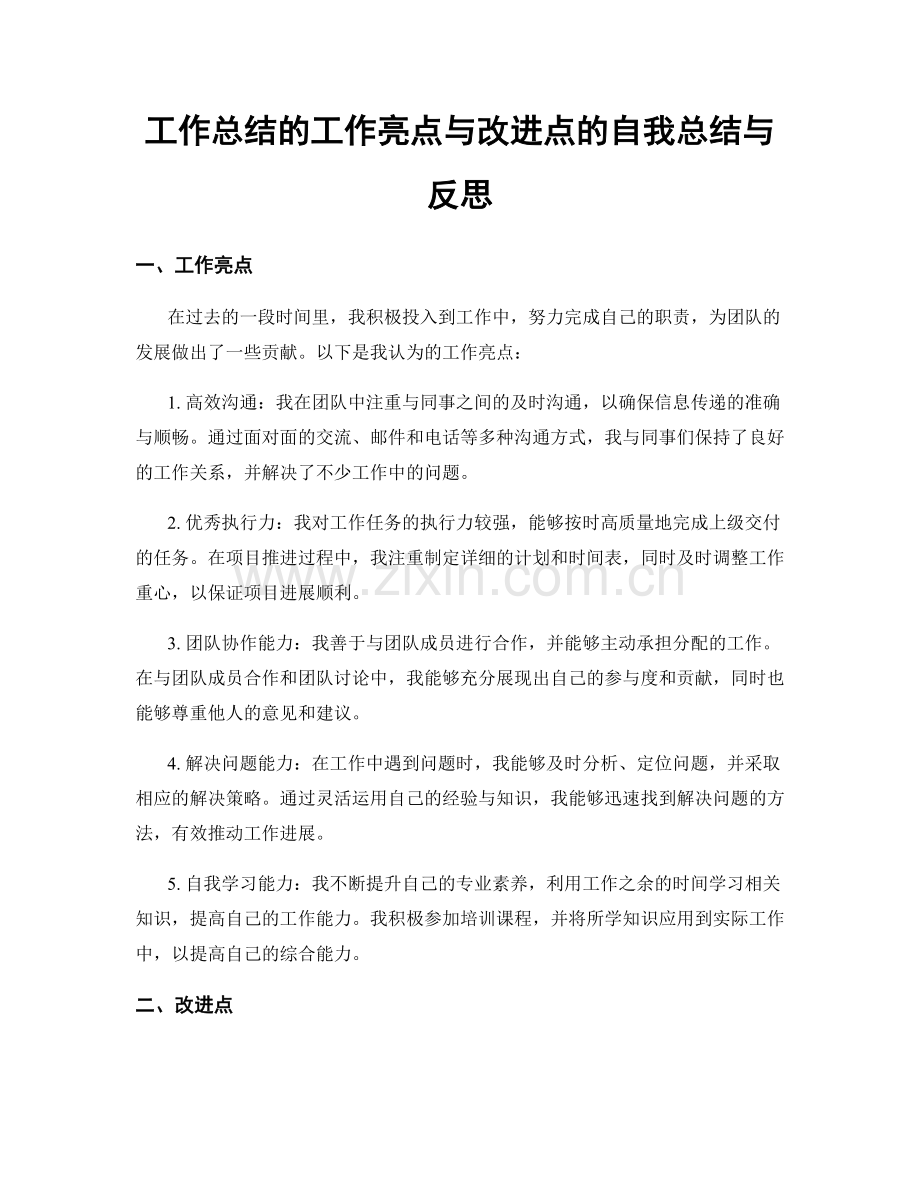 工作总结的工作亮点与改进点的自我总结与反思

一、工作亮点

在过去的一段时间里，我积极投入到工作中，努力完成自己的职责，为团队的发展做出了一些贡献。以下是我认为的工作亮点：

1. 高效沟通：我在团队中注重与同事之间的及时沟通，以确保信息传递的准确与顺畅。通过面对面的交流、邮件和电话等多种沟通方式，我与同事们保持了良好的工作关系，并解决了不少工作中的问题。

2. 优秀执行力：我对工作任务的执行力较强，能够按时高质量地完成上级交付的任务。在项目推进过程中，我注重制定详细的计划和时间表，同时及时调整工作重心，以保证项目进展顺利。

3. 团队协作能力：我善于与团队成员进行合作，并能够主动承担分配的工作。在与团队成员合作和团队讨论中，我能够充分展现出自己的参与度和贡献，同时也能够尊重他人的意见和建议。

4. 解决问题能力：在工作中遇到问题时，我能够及时分析、定位问题，并采取相应的解决策略。通过灵活运用自己的经验与知识，我能够迅速找到解决问题的方法，有效推动工作进展。

5. 自我学习能力：我不断提升自己的专业素养，利用工作之余的时间学习相关知识，提高自己的工作能力。我积极参加培训课程，并将所学知识应用到实际工作中，以提高自己的综合能力。

二、改进点

www.zixin.com.cn